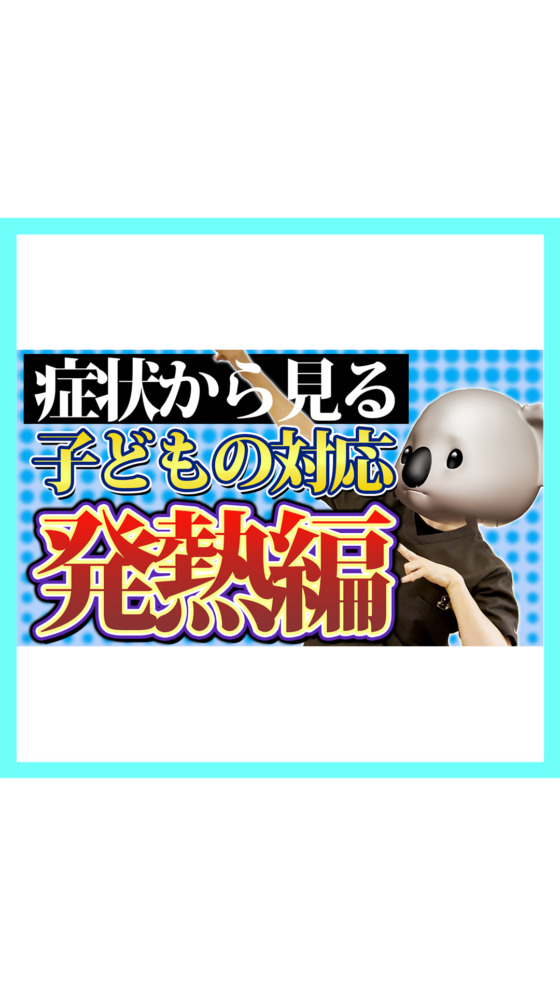 症状から見る
子どもの対応
発熱編